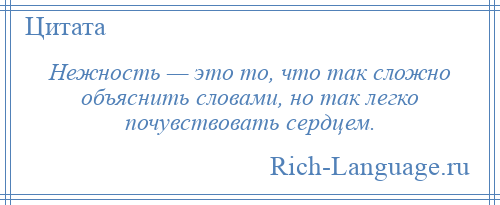 Цитата

Нежность — это то, что так сложно объяснить словами, но так легко почувствовать сердцем.

Rich-Language.ru